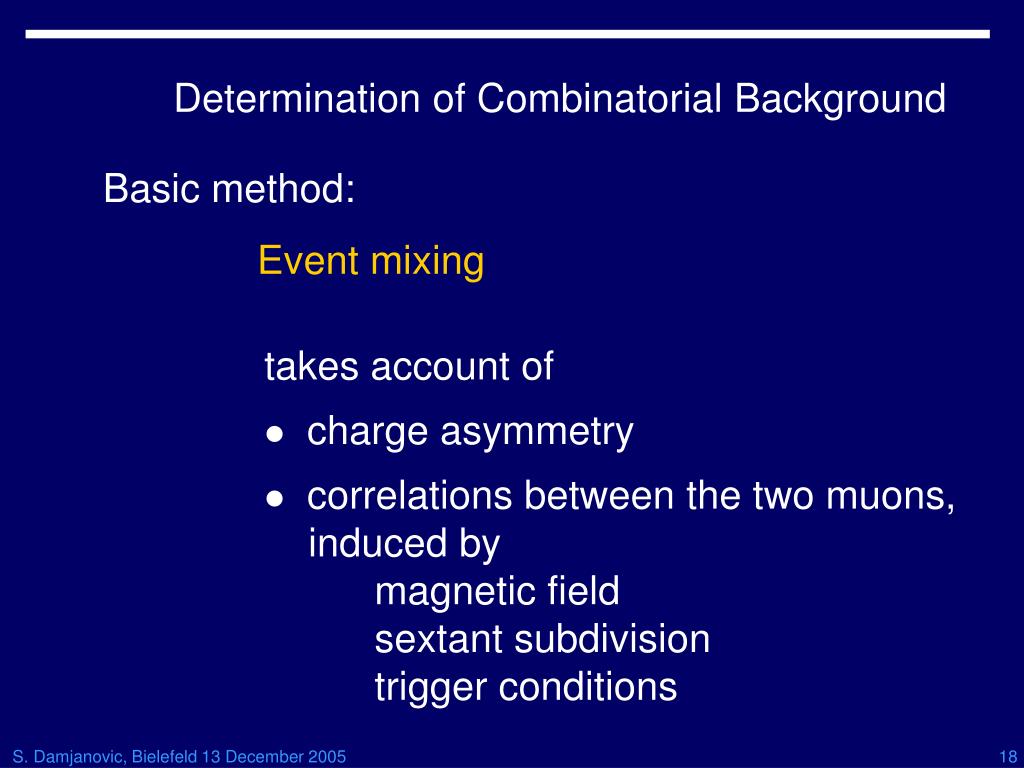 Determination of Combinatorial Background

Basic method:

Event mixing

takes account of

● charge asymmetry

● correlations between the two muons, induced by
magnetic field
sextant subdivision
trigger conditions

S. Damjanovic, Bielefeld 13 December 2005

18